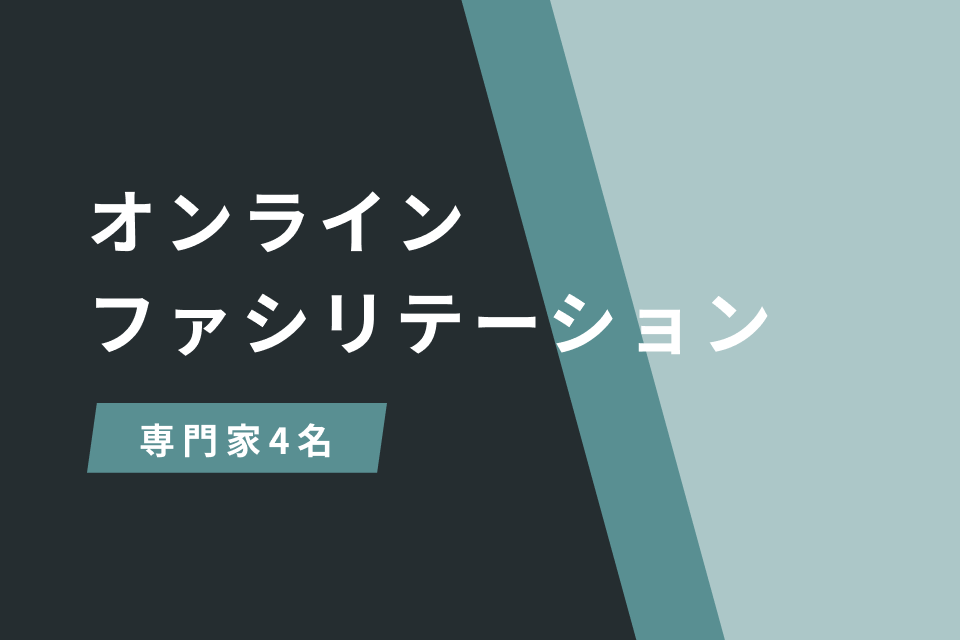 オンライン
ファシリテーション

専門家4名